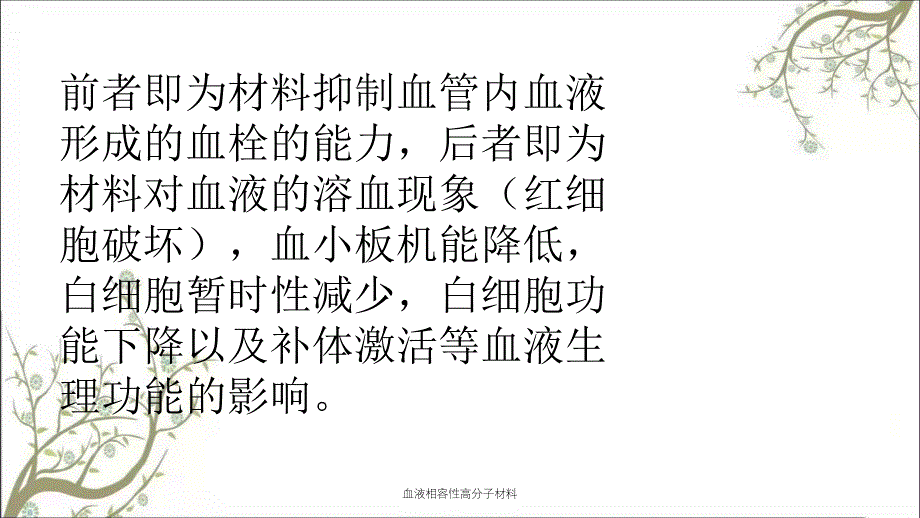 前者即为材料抑制血管内血液形成的血栓的能力，后者即为材料对血液的溶血现象（红细胞破坏），血小板机能降低，白细胞暂时性减少，白细胞功能下降以及补体激活等血液生理功能的影响。

血液相容性高分子材料